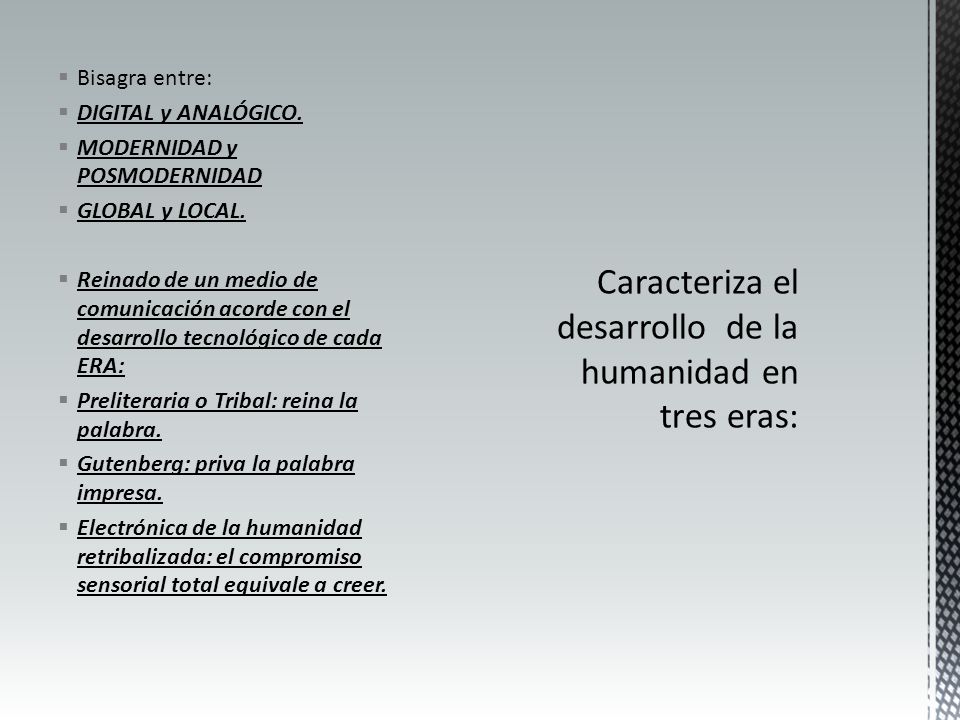 Bisagra entre:

DIGITAL y ANALÓGICO.

MODERNIDAD y POSMODERNIDAD

GLOBAL y LOCAL.

Reinado de un medio de comunicación acorde con el desarrollo tecnológico de cada ERA:

Preliteraria o Tribal: reina la palabra.

Gutenberg: priva la palabra impresa.

Electrónica de la humanidad retribalizada: el compromiso sensorial total equivale a creer.

Caracteriza el desarrollo de la humanidad en tres eras: